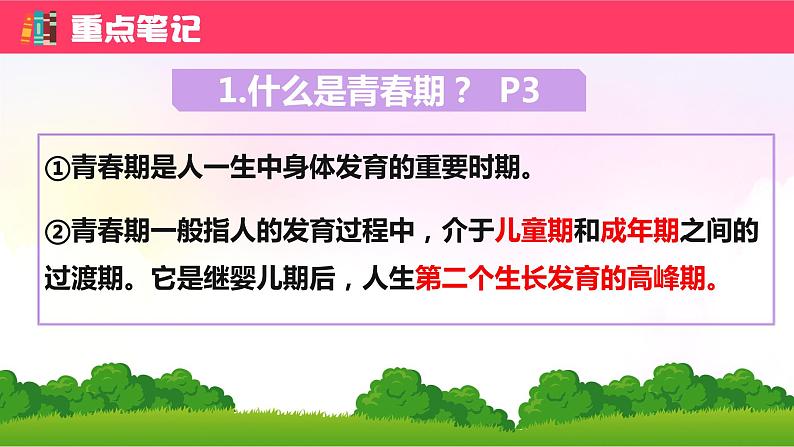 重点笔记

1.什么是青春期？ P3

①青春期是人一生中身体发育的重要时期。

②青春期一般指人的发育过程中，介于儿童期和成年期之间的过渡期。它是继婴儿期后，人生第二个生长发育的高峰期。